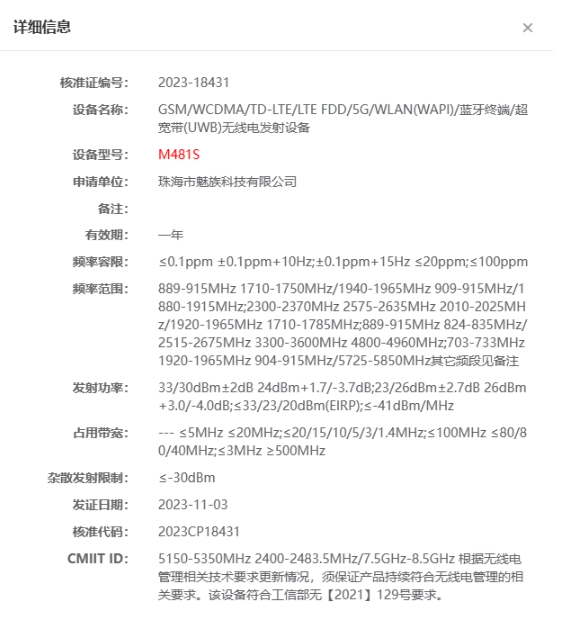 详细信息

×

核准证编号: 2023-18431

设备名称: GSM/WCDMA/TD-LTE/LTE FDD/5G/WLAN(WAPI)/蓝牙终端/超宽带(UWB)无线电发射设备

设备型号: M481S

申请单位: 珠海市魅族科技有限公司

备注:

有效期: 一年

频率容限: ≤0.1ppm ±0.1ppm+10Hz;±0.1ppm+15Hz ≤20ppm;≤100ppm

频率范围: 889-915MHz 1710-1750MHz/1940-1965MHz 909-915MHz/1880-1915MHz;2300-2370MHz 2575-2635MHz 2010-2025MHz/1920-1965MHz 1710-1785MHz;889-915MHz 824-835MHz/2515-2675MHz 3300-3600MHz 4800-4960MHz;703-733MHz 1920-1965MHz 904-915MHz/5725-5850MHz其它频段见备注

发射功率: 33/30dBm±2dB 24dBm+1.7/-3.7dB;23/26dBm±2.7dB 26dBm+3.0/-4.0dB;≤33/23/20dBm(EIRP);≤-41dBm/MHz

占用带宽: --- ≤5MHz ≤20MHz;≤20/15/10/5/3/1.4MHz;≤100MHz ≤80/80/40MHz;≤3MHz ≥500MHz

杂散发射限制: ≤-30dBm

发证日期: 2023-11-03

核准代码: 2023CP18431

CMIIT ID: 5150-5350MHz 2400-2483.5MHz/7.5GHz-8.5GHz 根据无线电管理相关技术要求更新情况，须保证产品持续符合无线电管理的相关要求。该设备符合工信部无【2021】129号要求。